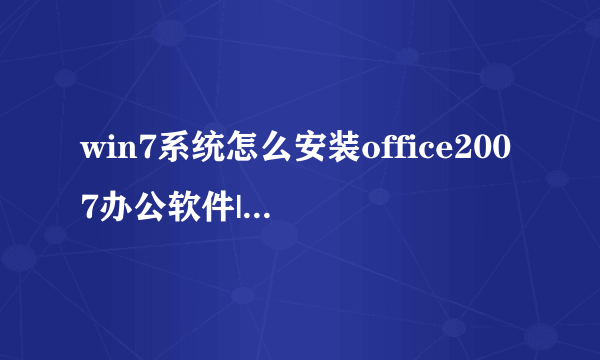 win7系统怎么安装office2007办公软件|...